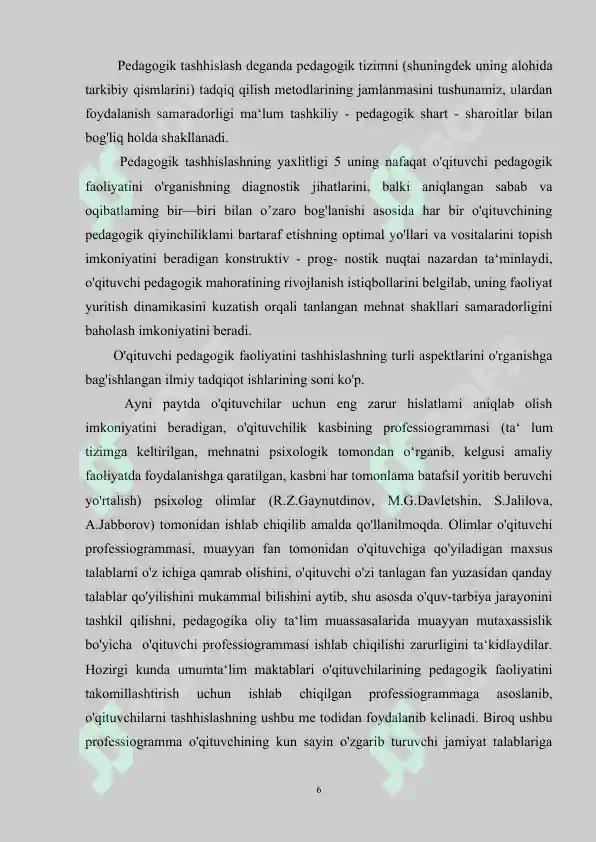 Pedagogik tashhislash deganda pedagogik tizimni (shuningdek uning alohida tarkibiy qismlarini) tadqiq qilish metodlarining jamlanmasini tushunamiz, ulardan foydalanish samaradorligi ma‘lum tashkiliy - pedagogik shart - sharoitlar bilan bog'liq holda shakllanadi.

Pedagogik tashhislashning yaxlitligi 5 uning nafaqat o'qituvchi pedagogik faoliyatini o'rganishning diagnostik jihatlarini, balki aniqlangan sabab va oqibatlaming bir—biri bilan o’zaro bog'lanishi asosida har bir o'qituvchining pedagogik qiyinchiliklami bartaraf etishning optimal yo'llari va vositalarini topish imkoniyatini beradigan konstruktiv - prog- nostik nuqtai nazardan ta‘minlaydi, o'qituvchi pedagogik mahoratining rivojlanish istiqbollarini belgilab, uning faoliyat yuritish dinamikasini kuzatish orqali tanlangan mehnat shakllari samaradorligini baholash imkoniyatini beradi.

O'qituvchi pedagogik faoliyatini tashhislashning turli aspektlarini o'rganishga bag'ishlangan ilmiy tadqiqot ishlarining soni ko'p.

Ayni paytda o'qituvchilar uchun eng zarur hislatlami aniqlab olish imkoniyatini beradigan, o'qituvchilik kasbining professiogrammasi (ta‘ lum tizimga keltirilgan, mehnatni psixologik tomondan o‘rganib, kelgusi amaliy faoliyatda foydalanishga qaratilgan, kasbni har tomonlama batafsil yoritib beruvchi yo'rtalish) psixolog olimlar (R.Z.Gaynutdinov, M.G.Davletshin, S.Jalilova, A.Jabborov) tomonidan ishlab chiqilib amalda qo'llanilmoqda. Olimlar o'qituvchi professiogrammasi, muayyan fan tomonidan o'qituvchiga qo'yiladigan maxsus talablarni o'z ichiga qamrab olishini, o'qituvchi o'zi tanlagan fan yuzasidan qanday talablar qo'yilishini mukammal bilishini aytib, shu asosda o'quv-tarbiya jarayonini tashkil qilishni, pedagogika oliy ta‘lim muassasalarida muayyan mutaxassislik bo'yicha o'qituvchi professiogrammasi ishlab chiqilishi zarurligini ta‘kidlaydilar. Hozirgi kunda umumta‘lim maktablari o'qituvchilarining pedagogik faoliyatini takomillashtirish uchun ishlab chiqilgan professiogrammaga asoslanib, o'qituvchilarni tashhislashning ushbu me todidan foydalanib kelinadi. Biroq ushbu professiogramma o'qituvchining kun sayin o'zgarib turuvchi jamiyat talablariga

6